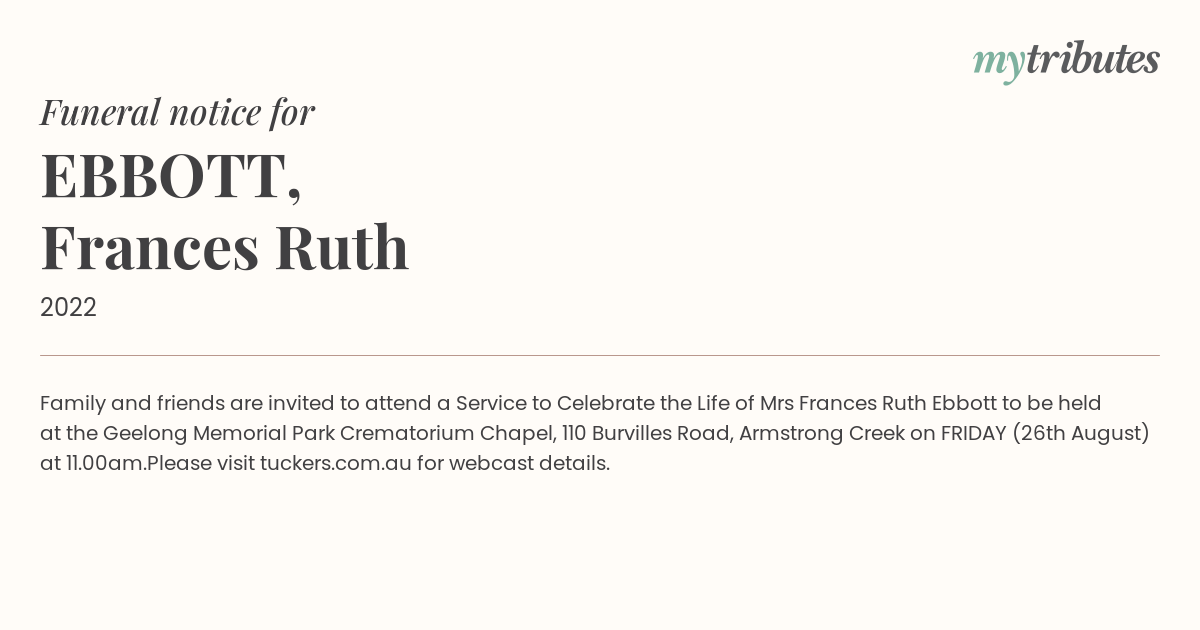 mytributes

Funeral notice for

EBBOTT,
Frances Ruth

2022

Family and friends are invited to attend a Service to Celebrate the Life of Mrs Frances Ruth Ebbott to be held at the Geelong Memorial Park Crematorium Chapel, 110 Burvilles Road, Armstrong Creek on FRIDAY (26th August) at 11.00am.Please visit tuckers.com.au for webcast details.